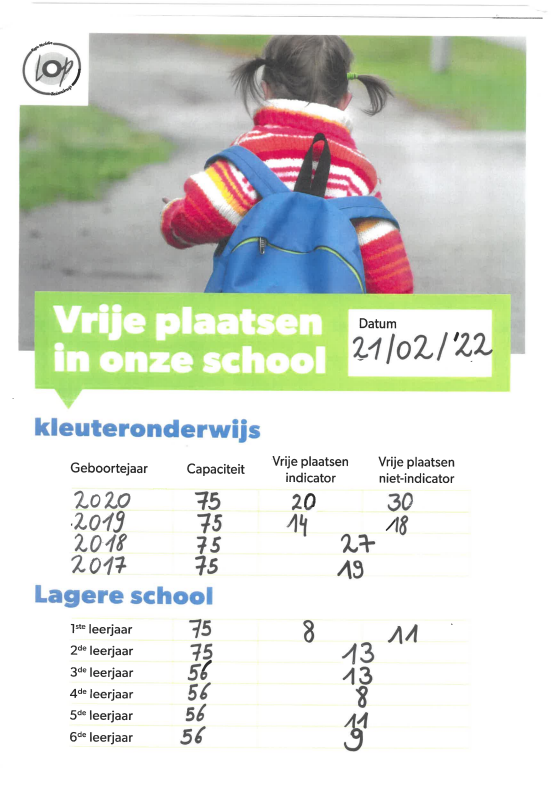 LOP

Vrije plaatsen in onze school

Datum
21/02/'22

kleuteronderwijs

| Geboortejaar | Capaciteit | Vrije plaatsen indicator | Vrije plaatsen niet-indicator |
|---|---|---|---|
| 2020 | 75 | 20 | 30 |
| 2019 | 75 | 14 | 18 |
| 2018 | 75 | 27 | |
| 2017 | 75 | 19 | |

Lagere school

| | | | |
|---|---|---|---|
| 1ste leerjaar | 75 | 8 | 11 |
| 2de leerjaar | 75 | 13 | |
| 3de leerjaar | 56 | 13 | |
| 4de leerjaar | 56 | 8 | |
| 5de leerjaar | 56 | 11 | |
| 6de leerjaar | 56 | 9 | |